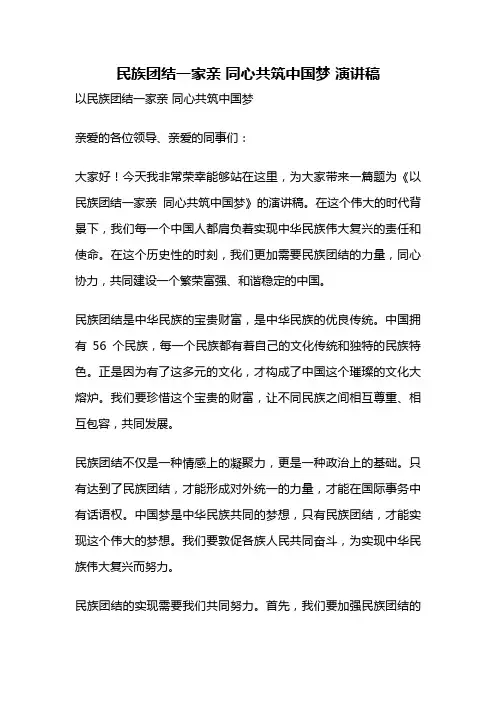 民族团结一家亲 同心共筑中国梦 演讲稿

以民族团结一家亲 同心共筑中国梦

亲爱的各位领导、亲爱的同事们：

大家好！今天我非常荣幸能够站在这里，为大家带来一篇题为《以民族团结一家亲 同心共筑中国梦》的演讲稿。在这个伟大的时代背景下，我们每一个中国人都肩负着实现中华民族伟大复兴的责任和使命。在这个历史性的时刻，我们更加需要民族团结的力量，同心协力，共同建设一个繁荣富强、和谐稳定的中国。

民族团结是中华民族的宝贵财富，是中华民族的优良传统。中国拥有 56 个民族，每一个民族都有着自己的文化传统和独特的民族特色。正是因为有了这多元的文化，才构成了中国这个璀璨的文化大熔炉。我们要珍惜这个宝贵的财富，让不同民族之间相互尊重、相互包容，共同发展。

民族团结不仅是一种情感上的凝聚力，更是一种政治上的基础。只有达到了民族团结，才能形成对外统一的力量，才能在国际事务中有话语权。中国梦是中华民族共同的梦想，只有民族团结，才能实现这个伟大的梦想。我们要敦促各族人民共同奋斗，为实现中华民族伟大复兴而努力。

民族团结的实现需要我们共同努力。首先，我们要加强民族团结的